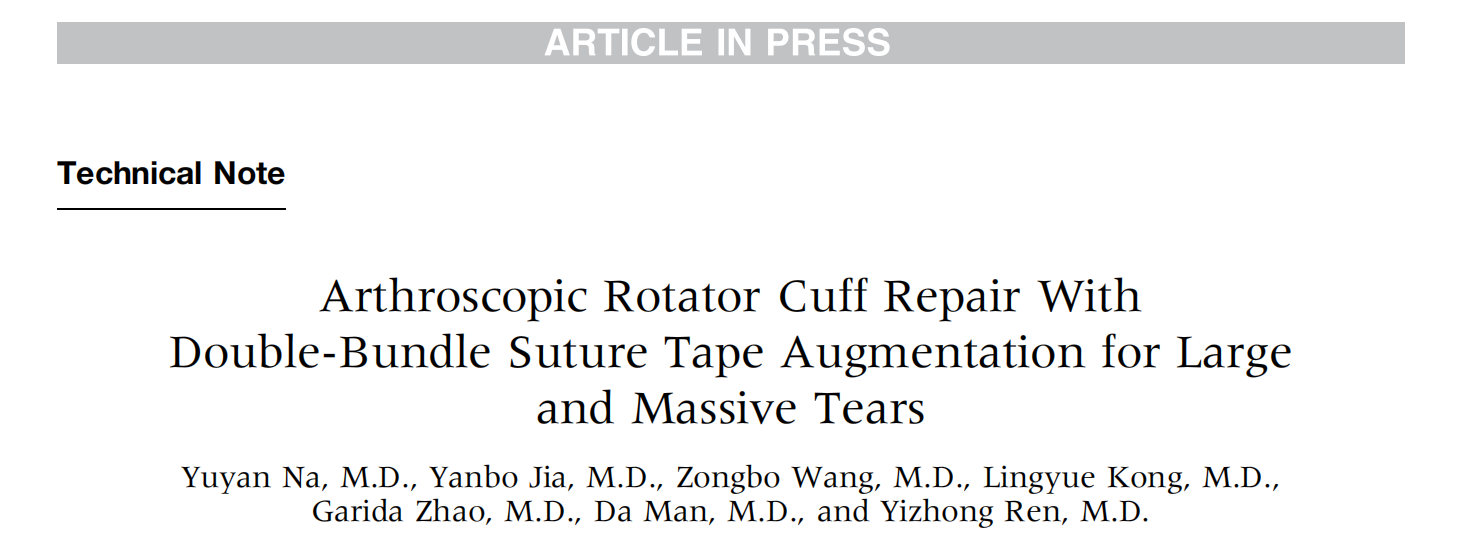 ARTICLE IN PRESS

Technical Note

Arthroscopic Rotator Cuff Repair With Double-Bundle Suture Tape Augmentation for Large and Massive Tears

Yuyan Na, M.D., Yanbo Jia, M.D., Zongbo Wang, M.D., Lingyue Kong, M.D., Garida Zhao, M.D., Da Man, M.D., and Yizhong Ren, M.D.